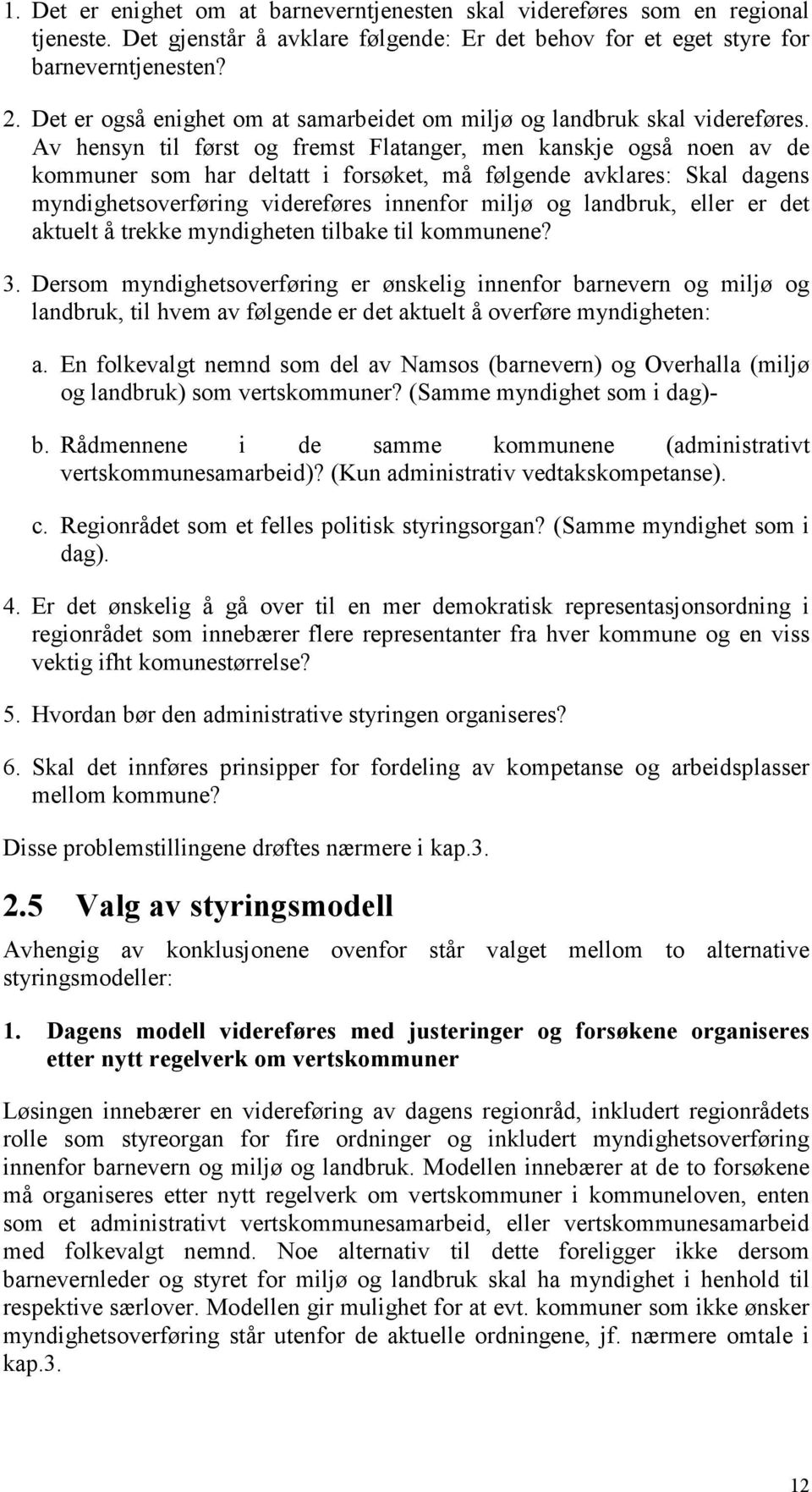 1. Det er enighet om at barneverntjenesten skal videreføres som en regional tjeneste. Det gjenstår å avklare følgende: Er det behov for et eget styre for barneverntjenesten?

2. Det er også enighet om at samarbeidet om miljø og landbruk skal videreføres. Av hensyn til først og fremst Flatanger, men kanskje også noen av de kommuner som har deltatt i forsøket, må følgende avklares: Skal dagens myndighetsoverføring videreføres innenfor miljø og landbruk, eller er det aktuelt å trekke myndigheten tilbake til kommunene?

3. Dersom myndighetsoverføring er ønskelig innenfor barnevern og miljø og landbruk, til hvem av følgende er det aktuelt å overføre myndigheten:

a. En folkevalgt nemnd som del av Namsos (barnevern) og Overhalla (miljø og landbruk) som vertskommuner? (Samme myndighet som i dag)-

b. Rådmennene i de samme kommunene (administrativt vertskommunesamarbeid)? (Kun administrativ vedtakskompetanse).

c. Regionrådet som et felles politisk styringsorgan? (Samme myndighet som i dag).

4. Er det ønskelig å gå over til en mer demokratisk representasjonsordning i regionrådet som innebærer flere representanter fra hver kommune og en viss vektig ifht komunestørrelse?

5. Hvordan bør den administrative styringen organiseres?

6. Skal det innføres prinsipper for fordeling av kompetanse og arbeidsplasser mellom kommune?

Disse problemstillingene drøftes nærmere i kap.3.

2.5 Valg av styringsmodell

Avhengig av konklusjonene ovenfor står valget mellom to alternative styringsmodeller:

1. Dagens modell videreføres med justeringer og forsøkene organiseres etter nytt regelverk om vertskommuner

Løsingen innebærer en videreføring av dagens regionråd, inkludert regionrådets rolle som styreorgan for fire ordninger og inkludert myndighetsoverføring innenfor barnevern og miljø og landbruk. Modellen innebærer at de to forsøkene må organiseres etter nytt regelverk om vertskommuner i kommuneloven, enten som et administrativt vertskommunesamarbeid, eller vertskommunesamarbeid med folkevalgt nemnd. Noe alternativ til dette foreligger ikke dersom barnevernleder og styret for miljø og landbruk skal ha myndighet i henhold til respektive særlover. Modellen gir mulighet for at evt. kommuner som ikke ønsker myndighetsoverføring står utenfor de aktuelle ordningene, jf. nærmere omtale i kap.3.

12